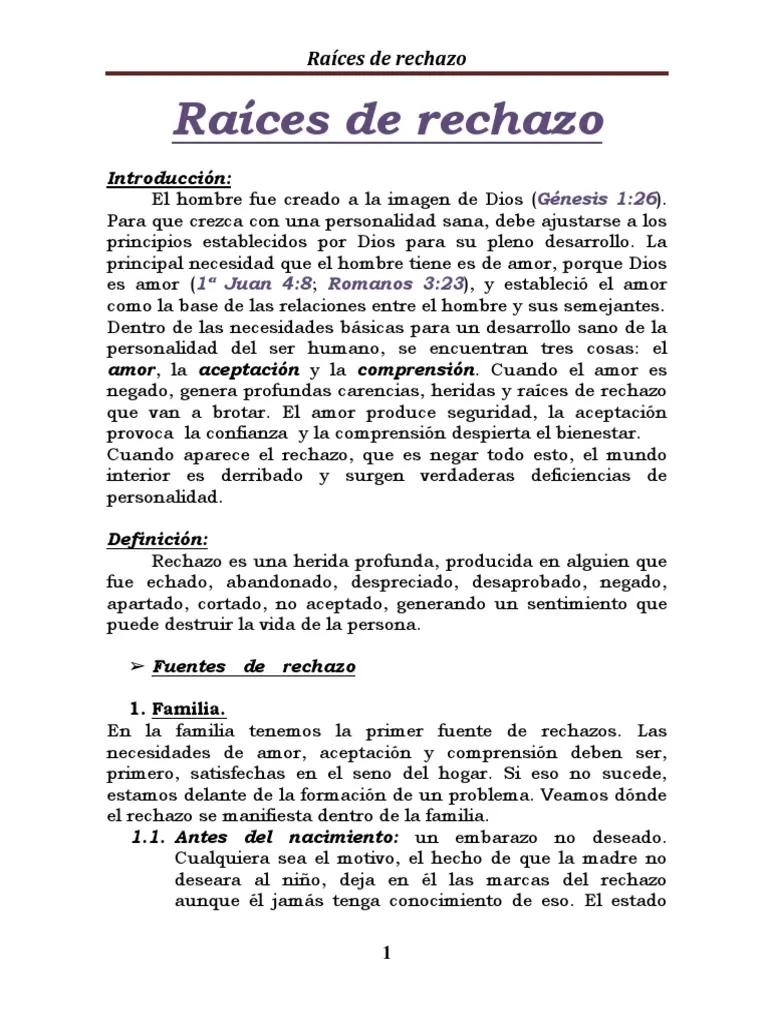 Raíces de rechazo

Raíces de rechazo

Introducción:

El hombre fue creado a la imagen de Dios (Génesis 1:26). Para que crezca con una personalidad sana, debe ajustarse a los principios establecidos por Dios para su pleno desarrollo. La principal necesidad que el hombre tiene es de amor, porque Dios es amor (1ª Juan 4:8; Romanos 3:23), y estableció el amor como la base de las relaciones entre el hombre y sus semejantes. Dentro de las necesidades básicas para un desarrollo sano de la personalidad del ser humano, se encuentran tres cosas: el amor, la aceptación y la comprensión. Cuando el amor es negado, genera profundas carencias, heridas y raíces de rechazo que van a brotar. El amor produce seguridad, la aceptación provoca la confianza y la comprensión despierta el bienestar.

Cuando aparece el rechazo, que es negar todo esto, el mundo interior es derribado y surgen verdaderas deficiencias de personalidad.

Definición:

Rechazo es una herida profunda, producida en alguien que fue echado, abandonado, despreciado, desaprobado, negado, apartado, cortado, no aceptado, generando un sentimiento que puede destruir la vida de la persona.

➢ Fuentes de rechazo

1. Familia.

En la familia tenemos la primer fuente de rechazos. Las necesidades de amor, aceptación y comprensión deben ser, primero, satisfechas en el seno del hogar. Si eso no sucede, estamos delante de la formación de un problema. Veamos dónde el rechazo se manifiesta dentro de la familia.

1.1. Antes del nacimiento: un embarazo no deseado. Cualquiera sea el motivo, el hecho de que la madre no deseara al niño, deja en él las marcas del rechazo aunque él jamás tenga conocimiento de eso. El estado

1